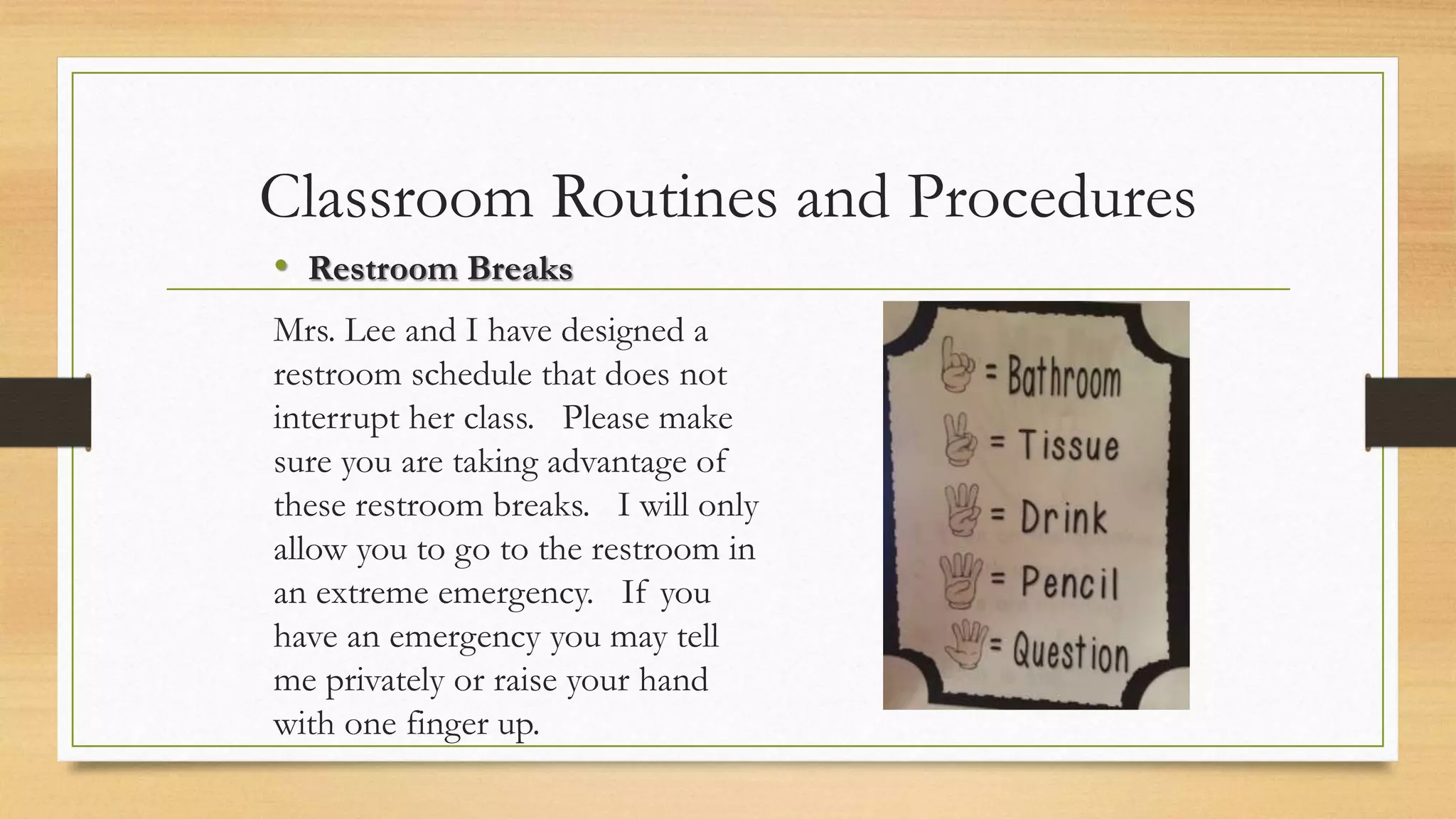 Classroom Routines and Procedures

• Restroom Breaks

Mrs. Lee and I have designed a restroom schedule that does not interrupt her class. Please make sure you are taking advantage of these restroom breaks. I will only allow you to go to the restroom in an extreme emergency. If you have an emergency you may tell me privately or raise your hand with one finger up.

= Bathroom
= Tissue
= Drink
= Pencil
= Question